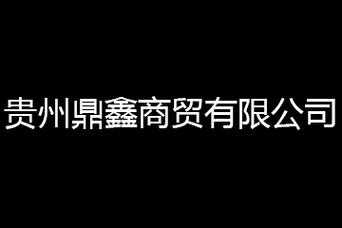 贵州鼎鑫商贸有限公司